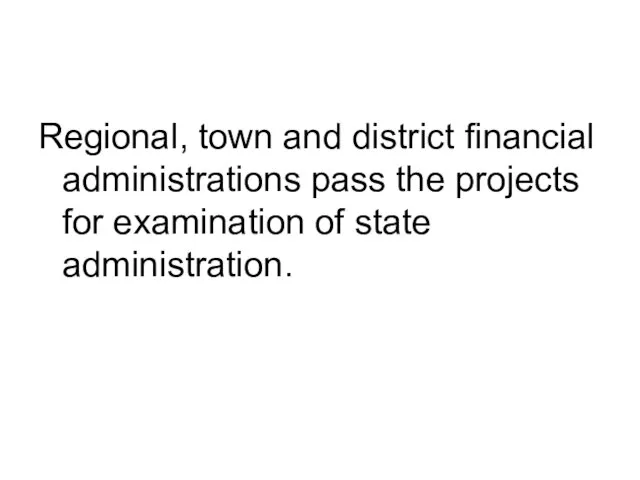 Regional, town and district financial administrations pass the projects for examination of state administration.